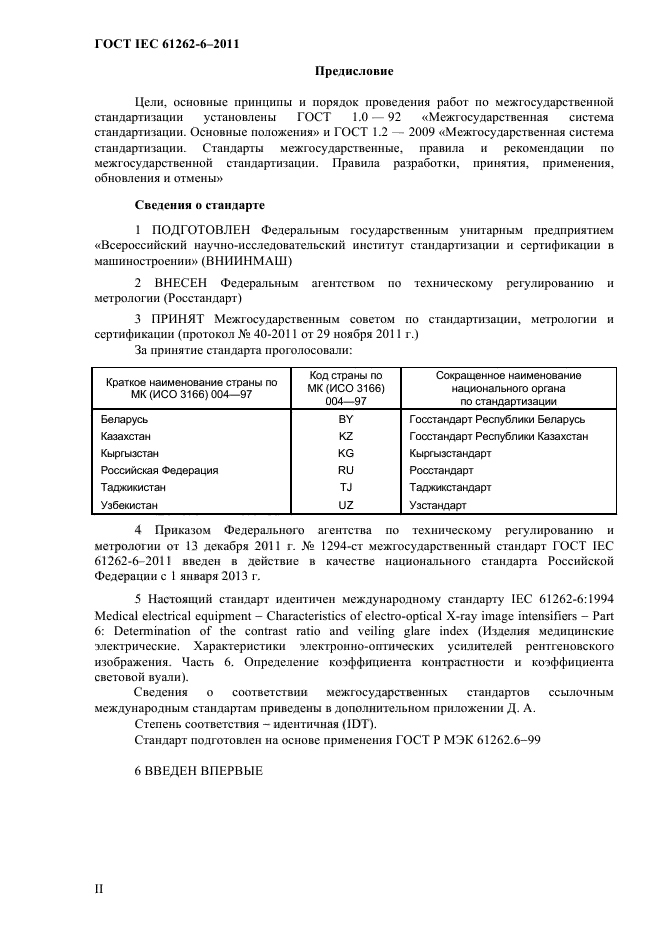 ГОСТ IEC 61262-6–2011

Предисловие

Цели, основные принципы и порядок проведения работ по межгосударственной стандартизации установлены ГОСТ 1.0 — 92 «Межгосударственная система стандартизации. Основные положения» и ГОСТ 1.2 — 2009 «Межгосударственная система стандартизации. Стандарты межгосударственные, правила и рекомендации по межгосударственной стандартизации. Правила разработки, принятия, применения, обновления и отмены»

Сведения о стандарте

1 ПОДГОТОВЛЕН Федеральным государственным унитарным предприятием «Всероссийский научно-исследовательский институт стандартизации и сертификации в машиностроении» (ВНИИНМАШ)

2 ВНЕСЕН Федеральным агентством по техническому регулированию и метрологии (Росстандарт)

3 ПРИНЯТ Межгосударственным советом по стандартизации, метрологии и сертификации (протокол № 40-2011 от 29 ноября 2011 г.)

За принятие стандарта проголосовали:

| Краткое наименование страны по МК (ИСО 3166) 004—97 | Код страны по МК (ИСО 3166) 004—97 | Сокращенное наименование национального органа по стандартизации |
|---|---|---|
| Беларусь | BY | Госстандарт Республики Беларусь |
| Казахстан | KZ | Госстандарт Республики Казахстан |
| Кыргызстан | KG | Кыргызстандарт |
| Российская Федерация | RU | Росстандарт |
| Таджикистан | TJ | Таджикстандарт |
| Узбекистан | UZ | Узстандарт |

4 Приказом Федерального агентства по техническому регулированию и метрологии от 13 декабря 2011 г. № 1294-ст межгосударственный стандарт ГОСТ IEC 61262-6–2011 введен в действие в качестве национального стандарта Российской Федерации с 1 января 2013 г.

5 Настоящий стандарт идентичен международному стандарту IEC 61262-6:1994 Medical electrical equipment – Characteristics of electro-optical X-ray image intensifiers – Part 6: Determination of the contrast ratio and veiling glare index (Изделия медицинские электрические. Характеристики электронно-оптических усилителей рентгеновского изображения. Часть 6. Определение коэффициента контрастности и коэффициента световой вуали).

Сведения о соответствии межгосударственных стандартов ссылочным международным стандартам приведены в дополнительном приложении Д. А.

Степень соответствия – идентичная (IDT).

Стандарт подготовлен на основе применения ГОСТ Р МЭК 61262.6–99

6 ВВЕДЕН ВПЕРВЫЕ

II